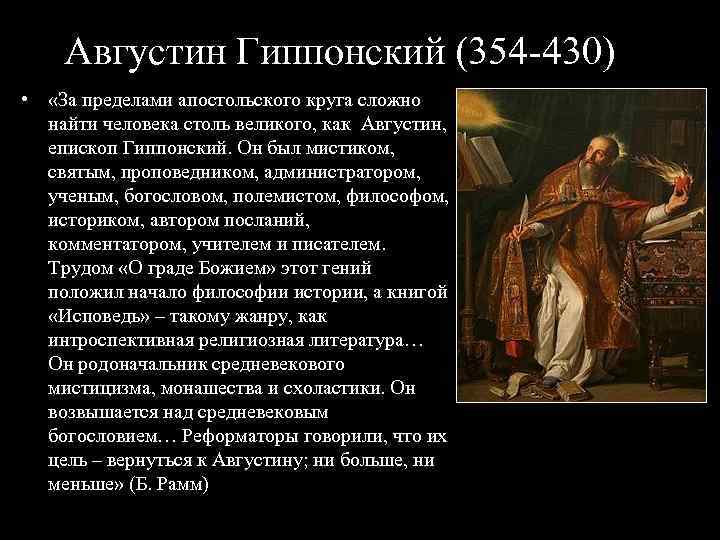 Августин Гиппонский (354-430)

• «За пределами апостольского круга сложно найти человека столь великого, как Августин, епископ Гиппонский. Он был мистиком, святым, проповедником, администратором, ученым, богословом, полемистом, философом, историком, автором посланий, комментатором, учителем и писателем. Трудом «О граде Божием» этот гений положил начало философии истории, а книгой «Исповедь» – такому жанру, как интроспективная религиозная литература… Он родоначальник средневекового мистицизма, монашества и схоластики. Он возвышается над средневековым богословием… Реформаторы говорили, что их цель – вернуться к Августину; ни больше, ни меньше» (Б. Рамм)